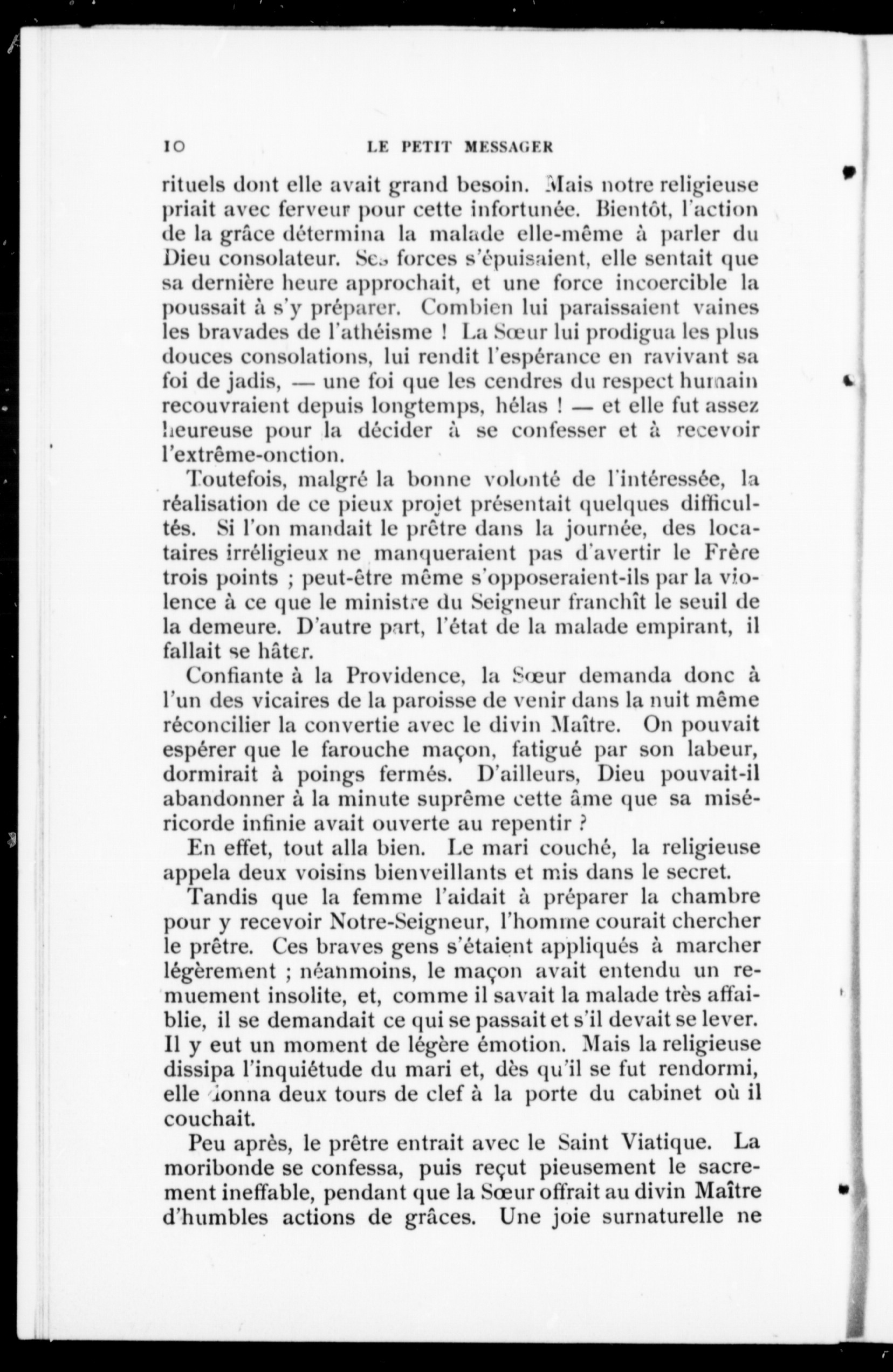 10 LE PETIT MESSAGER

rituels dont elle avait grand besoin. Mais notre religieuse priait avec ferveur pour cette infortunée. Bientôt, l'action de la grâce détermina la malade elle-même à parler du Dieu consolateur. Ses forces s'épuisaient, elle sentait que sa dernière heure approchait, et une force incoercible la poussait à s'y préparer. Combien lui paraissaient vaines les bravades de l'athéisme ! La Sœur lui prodigua les plus douces consolations, lui rendit l'espérance en ravivant sa foi de jadis, — une foi que les cendres du respect humain recouvraient depuis longtemps, hélas ! — et elle fut assez heureuse pour la décider à se confesser et à recevoir l'extrême-onction.

Toutefois, malgré la bonne volonté de l'intéressée, la réalisation de ce pieux projet présentait quelques difficultés. Si l'on mandait le prêtre dans la journée, des locataires irréligieux ne manqueraient pas d'avertir le Frère trois points ; peut-être même s'opposeraient-ils par la violence à ce que le ministre du Seigneur franchît le seuil de la demeure. D'autre part, l'état de la malade empirant, il fallait se hâter.

Confiante à la Providence, la Sœur demanda donc à l'un des vicaires de la paroisse de venir dans la nuit même réconcilier la convertie avec le divin Maître. On pouvait espérer que le farouche maçon, fatigué par son labeur, dormirait à poings fermés. D'ailleurs, Dieu pouvait-il abandonner à la minute suprême cette âme que sa miséricorde infinie avait ouverte au repentir ?

En effet, tout alla bien. Le mari couché, la religieuse appela deux voisins bienveillants et mis dans le secret.

Tandis que la femme l'aidait à préparer la chambre pour y recevoir Notre-Seigneur, l'homme courait chercher le prêtre. Ces braves gens s'étaient appliqués à marcher légèrement ; néanmoins, le maçon avait entendu un remuement insolite, et, comme il savait la malade très affaiblie, il se demandait ce qui se passait et s'il devait se lever. Il y eut un moment de légère émotion. Mais la religieuse dissipa l'inquiétude du mari et, dès qu'il se fut rendormi, elle donna deux tours de clef à la porte du cabinet où il couchait.

Peu après, le prêtre entrait avec le Saint Viatique. La moribonde se confessa, puis reçut pieusement le sacrement ineffable, pendant que la Sœur offrait au divin Maître d'humbles actions de grâces. Une joie surnaturelle ne